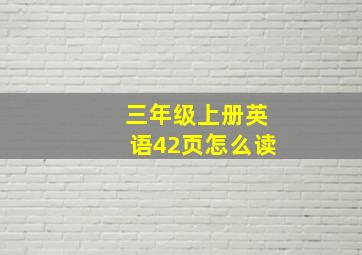 三年级上册英语42页怎么读